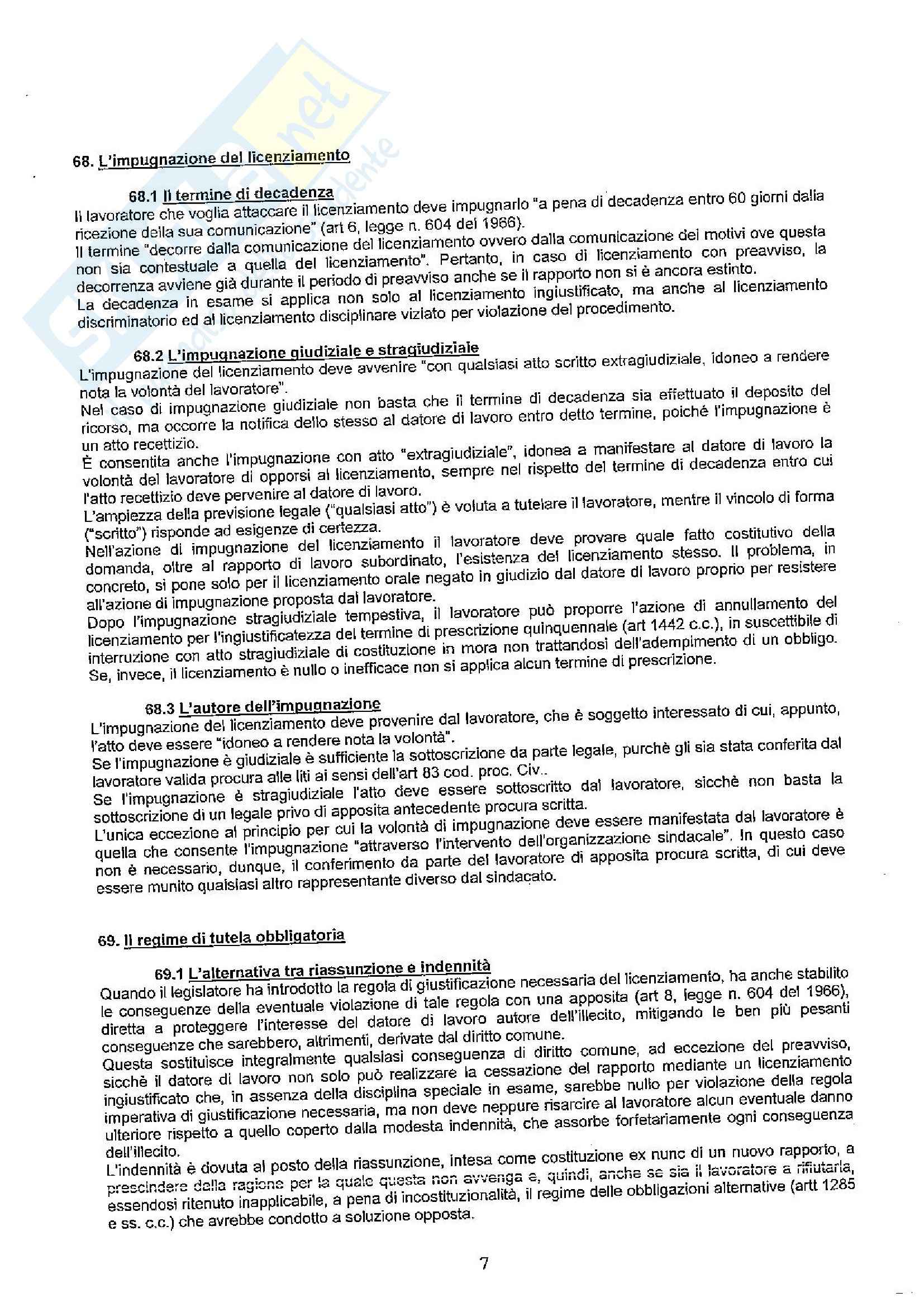 68. L'impugnazione del licenziamento

68.1 Il termine di decadenza
Il lavoratore che voglia attaccare il licenziamento deve impugnarlo "a pena di decadenza entro 60 giorni dalla ricezione della sua comunicazione" (art 6, legge n. 604 del 1966).
Il termine "decorre dalla comunicazione del licenziamento ovvero dalla comunicazione dei motivi ove questa non sia contestuale a quella del licenziamento". Pertanto, in caso di licenziamento con preavviso, la decorrenza avviene già durante il periodo di preavviso anche se il rapporto non si è ancora estinto.
La decadenza in esame si applica non solo al licenziamento ingiustificato, ma anche al licenziamento discriminatorio ed al licenziamento disciplinare viziato per violazione del procedimento.

68.2 L'impugnazione giudiziale e stragiudiziale
L'impugnazione del licenziamento deve avvenire "con qualsiasi atto scritto extragiudiziale, idoneo a rendere nota la volontà del lavoratore".
Nel caso di impugnazione giudiziale non basta che il termine di decadenza sia effettuato il deposito del ricorso, ma occorre la notifica dello stesso al datore di lavoro entro detto termine, poiché l'impugnazione è un atto recettizio.
È consentita anche l'impugnazione con atto "extragiudiziale", idonea a manifestare al datore di lavoro la volontà del lavoratore di opporsi al licenziamento, sempre nel rispetto del termine di decadenza entro cui l'atto recettizio deve pervenire al datore di lavoro.
L'ampiezza della previsione legale ("qualsiasi atto") è voluta a tutelare il lavoratore, mentre il vincolo di forma ("scritto") risponde ad esigenze di certezza.
Nell'azione di impugnazione del licenziamento il lavoratore deve provare quale fatto costitutivo della domanda, oltre al rapporto di lavoro subordinato, l'esistenza del licenziamento stesso. Il problema, in concreto, si pone solo per il licenziamento orale negato in giudizio dal datore di lavoro proprio per resistere all'azione di impugnazione proposta dal lavoratore.
Dopo l'impugnazione stragiudiziale tempestiva, il lavoratore può proporre l'azione di annullamento del licenziamento per l'ingiustificatezza del termine di prescrizione quinquennale (art 1442 c.c.), in suscettibile di interruzione con atto stragiudiziale di costituzione in mora non trattandosi dell'adempimento di un obbligo.
Se, invece, il licenziamento è nullo o inefficace non si applica alcun termine di prescrizione.

68.3 L'autore dell'impugnazione
L'impugnazione del licenziamento deve provenire dal lavoratore, che è soggetto interessato di cui, appunto, l'atto deve essere "idoneo a rendere nota la volontà".
Se l'impugnazione è giudiziale è sufficiente la sottoscrizione da parte legale, purchè gli sia stata conferita dal lavoratore valida procura alle liti ai sensi dell'art 83 cod. proc. Civ..
Se l'impugnazione è stragiudiziale l'atto deve essere sottoscritto dal lavoratore, sicchè non basta la sottoscrizione di un legale privo di apposita antecedente procura scritta.
L'unica eccezione al principio per cui la volontà di impugnazione deve essere manifestata dal lavoratore è quella che consente l'impugnazione "attraverso l'intervento dell'organizzazione sindacale". In questo caso non è necessario, dunque, il conferimento da parte del lavoratore di apposita procura scritta, di cui deve essere munito qualsiasi altro rappresentante diverso dal sindacato.

69. Il regime di tutela obbligatoria

69.1 L'alternativa tra riassunzione e indennità
Quando il legislatore ha introdotto la regola di giustificazione necessaria del licenziamento, ha anche stabilito le conseguenze della eventuale violazione di tale regola con una apposita (art 8, legge n. 604 del 1966), diretta a proteggere l'interesse del datore di lavoro autore dell'illecito, mitigando le ben più pesanti conseguenze che sarebbero, altrimenti, derivate dal diritto comune.
Questa sostituisce integralmente qualsiasi conseguenza di diritto comune, ad eccezione del preavviso, sicchè il datore di lavoro non solo può realizzare la cessazione del rapporto mediante un licenziamento ingiustificato che, in assenza della disciplina speciale in esame, sarebbe nullo per violazione della regola imperativa di giustificazione necessaria, ma non deve neppure risarcire al lavoratore alcun eventuale danno ulteriore rispetto a quello coperto dalla modesta indennità, che assorbe forfetariamente ogni conseguenza dell'illecito.
L'indennità è dovuta al posto della riassunzione, intesa come costituzione ex nunc di un nuovo rapporto, a prescindere dalla ragione per la quale questa non avvenga e, quindi, anche se sia il lavoratore a rifiutarla, essendosi ritenuto inapplicabile, a pena di incostituzionalità, il regime delle obbligazioni alternative (artt 1285 e ss. c.c.) che avrebbe condotto a soluzione opposta.

7